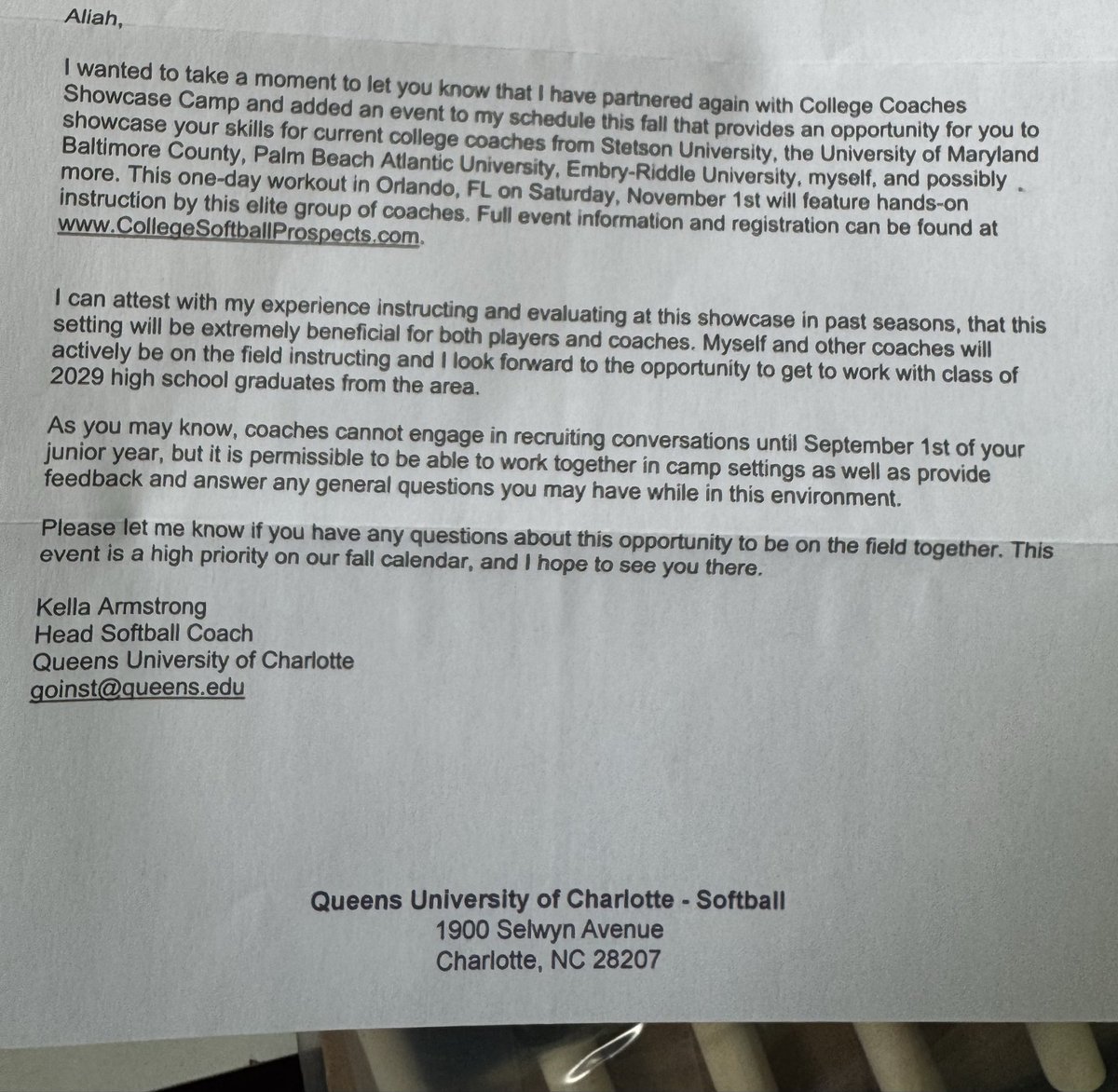 Aliah,

I wanted to take a moment to let you know that I have partnered again with College Coaches Showcase Camp and added an event to my schedule this fall that provides an opportunity for you to showcase your skills for current college coaches from Stetson University, the University of Maryland Baltimore County, Palm Beach Atlantic University, Embry-Riddle University, myself, and possibly more. This one-day workout in Orlando, FL on Saturday, November 1st will feature hands-on instruction by this elite group of coaches. Full event information and registration can be found at www.CollegeSoftballProspects.com.

I can attest with my experience instructing and evaluating at this showcase in past seasons, that this setting will be extremely beneficial for both players and coaches. Myself and other coaches will actively be on the field instructing and I look forward to the opportunity to get to work with class of 2029 high school graduates from the area.

As you may know, coaches cannot engage in recruiting conversations until September 1st of your junior year, but it is permissible to be able to work together in camp settings as well as provide feedback and answer any general questions you may have while in this environment.

Please let me know if you have any questions about this opportunity to be on the field together. This event is a high priority on our fall calendar, and I hope to see you there.

Kella Armstrong
Head Softball Coach
Queens University of Charlotte
goinst@queens.edu

Queens University of Charlotte - Softball
1900 Selwyn Avenue
Charlotte, NC 28207